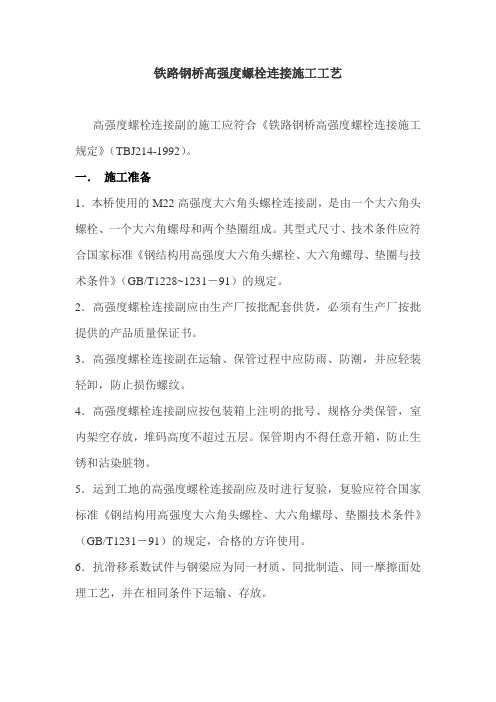 铁路钢桥高强度螺栓连接施工工艺

高强度螺栓连接副的施工应符合《铁路钢桥高强度螺栓连接施工规定》（TBJ214-1992）。

一． 施工准备

1．本桥使用的 M22 高强度大六角头螺栓连接副，是由一个大六角头螺栓、一个大六角螺母和两个垫圈组成。其型式尺寸、技术条件应符合国家标准《钢结构用高强度大六角头螺栓、大六角螺母、垫圈与技术条件》（GB/T1228~1231－91）的规定。

2．高强度螺栓连接副应由生产厂按批配套供货，必须有生产厂按批提供的产品质量保证书。

3．高强度螺栓连接副在运输、保管过程中应防雨、防潮，并应轻装轻卸，防止损伤螺纹。

4．高强度螺栓连接副应按包装箱上注明的批号、规格分类保管，室内架空存放，堆码高度不超过五层。保管期内不得任意开箱，防止生锈和沾染脏物。

5．运到工地的高强度螺栓连接副应及时进行复验，复验应符合国家标准《钢结构用高强度大六角头螺栓、大六角螺母、垫圈技术条件》（GB/T1231－91）的规定，合格的方许使用。

6．抗滑移系数试件与钢梁应为同一材质、同批制造、同一摩擦面处理工艺，并在相同条件下运输、存放。